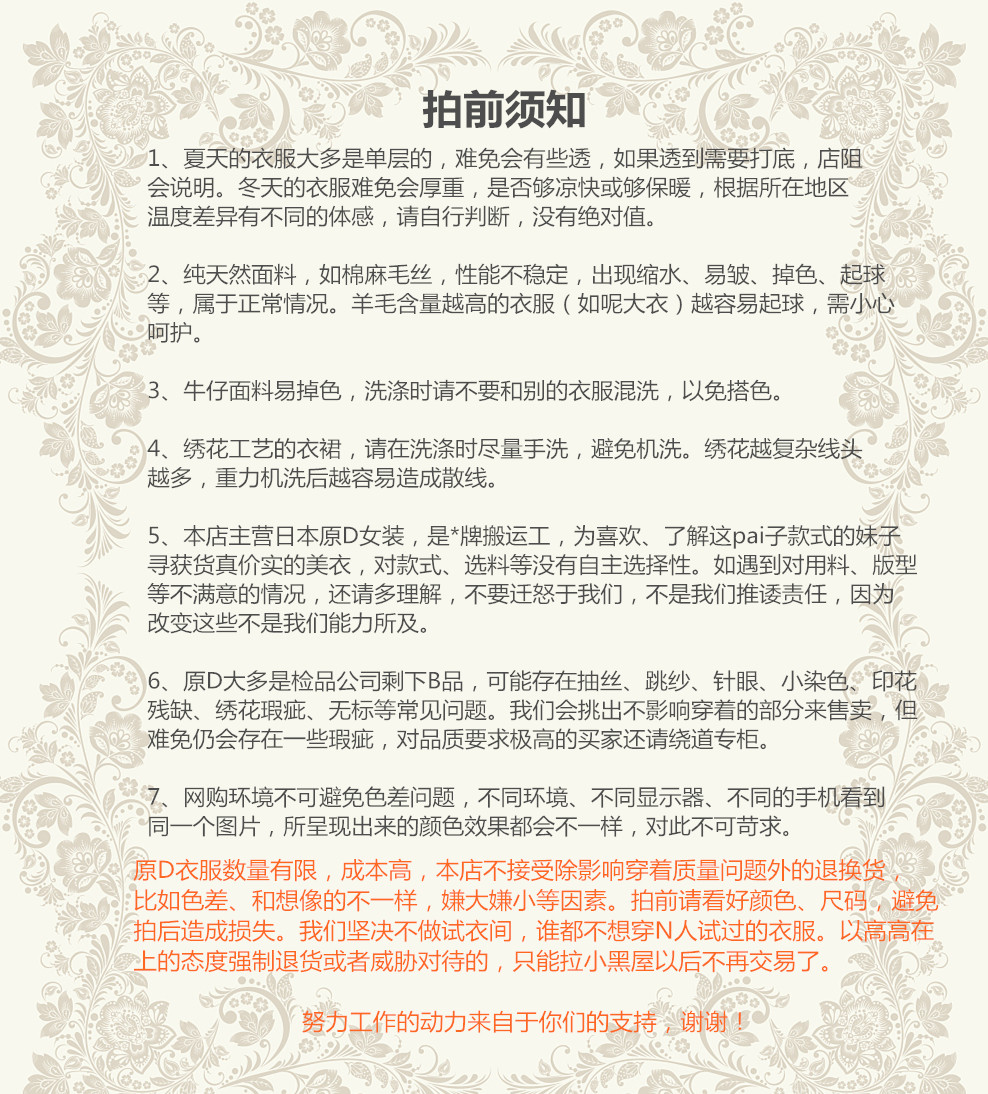 拍前须知

1、夏天的衣服大多是单层的，难免会有些透，如果透到需要打底，店阻会说明。冬天的衣服难免会厚重，是否够凉快或够保暖，根据所在地区温度差异有不同的体感，请自行判断，没有绝对值。

2、纯天然面料，如棉麻毛丝，性能不稳定，出现缩水、易皱、掉色、起球等，属于正常情况。羊毛含量越高的衣服（如呢大衣）越容易起球，需小心呵护。

3、牛仔面料易掉色，洗涤时请不要和别的衣服混洗，以免搭色。

4、绣花工艺的衣裙，请在洗涤时尽量手洗，避免机洗。绣花越复杂线头越多，重力机洗后越容易造成散线。

5、本店主营日本原D女装，是*牌搬运工，为喜欢、了解这pai子款式的妹子寻获货真价实的美衣，对款式、选料等没有自主选择性。如遇到对用料、版型等不满意的情况，还请多理解，不要迁怒于我们，不是我们推诿责任，因为改变这些不是我们能力所及。

6、原D大多是检品公司剩下B品，可能存在抽丝、跳纱、针眼、小染色、印花残缺、绣花瑕疵、无标等常见问题。我们会挑出不影响穿着的部分来售卖，但难免仍会存在一些瑕疵，对品质要求极高的买家还请绕道专柜。

7、网购环境不可避免色差问题，不同环境、不同显示器、不同的手机看到同一个图片，所呈现出来的颜色效果都会不一样，对此不可苛求。

原D衣服数量有限，成本高，本店不接受除影响穿着质量问题外的退换货，比如色差、和想像的不一样，嫌大嫌小等因素。拍前请看好颜色、尺码，避免拍后造成损失。我们坚决不做试衣间，谁都不想穿N人试过的衣服。以高高在上的态度强制退货或者威胁对待的，只能拉小黑屋以后不再交易了。

努力工作的动力来自于你们的支持，谢谢！